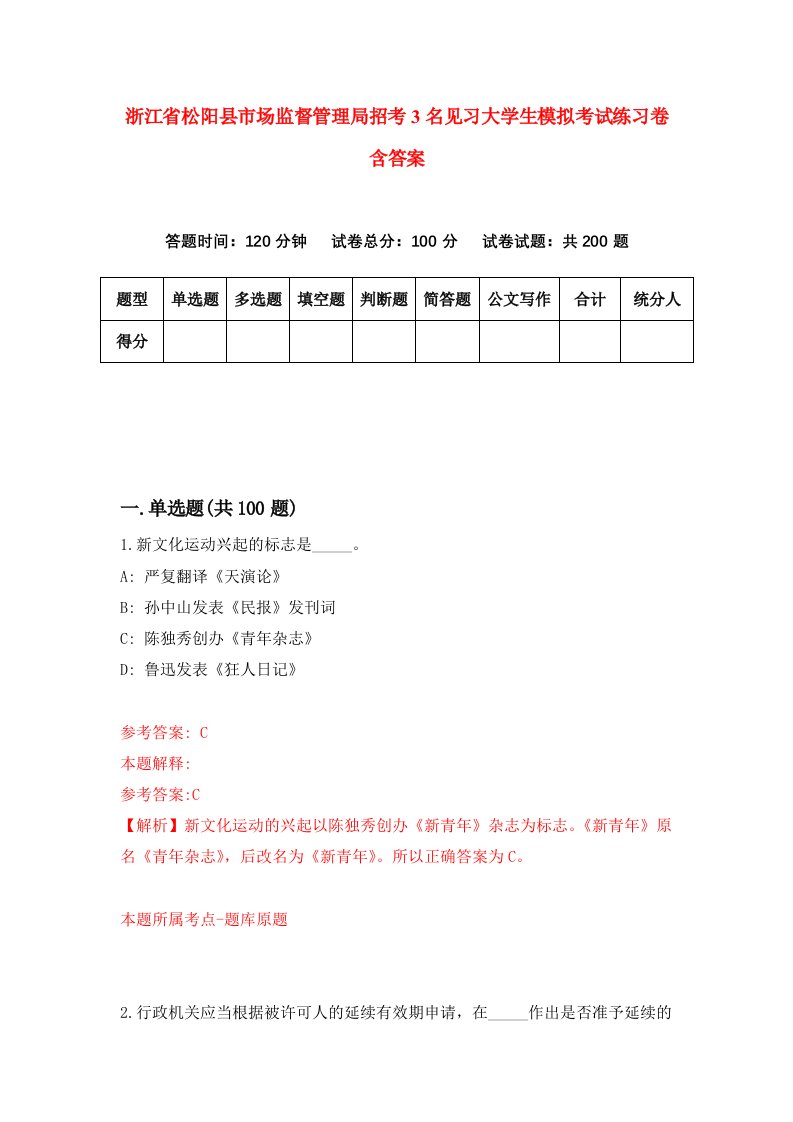 浙江省松阳县市场监督管理局招考3名见习大学生模拟考试练习卷含答案

答题时间：120分钟　试卷总分：100分　试卷试题：共200题

| 题型 | 单选题 | 多选题 | 填空题 | 判断题 | 简答题 | 公文写作 | 合计 | 统分人 |
|---|---|---|---|---|---|---|---|---|
| 得分 | | | | | | | | |

一.单选题(共100题)

1.新文化运动兴起的标志是_____。

A: 严复翻译《天演论》

B: 孙中山发表《民报》发刊词

C: 陈独秀创办《青年杂志》

D: 鲁迅发表《狂人日记》

参考答案: C

本题解释:

参考答案:C

【解析】新文化运动的兴起以陈独秀创办《新青年》杂志为标志。《新青年》原名《青年杂志》，后改名为《新青年》。所以正确答案为C。

本题所属考点-题库原题

2.行政机关应当根据被许可人的延续有效期申请，在_____作出是否准予延续的